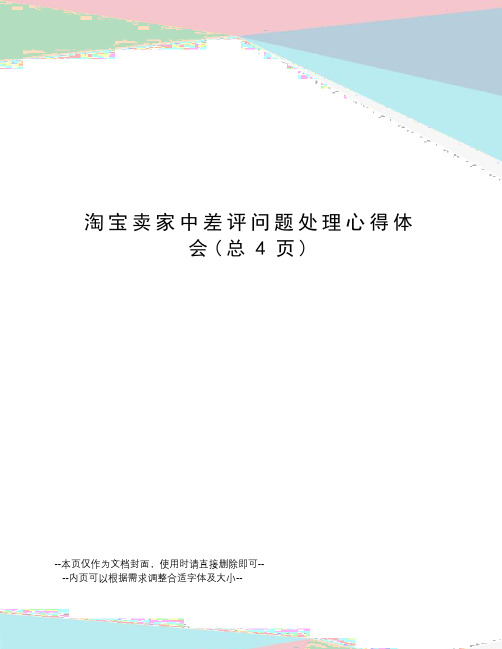 淘宝卖家中差评问题处理心得体会（总 4 页）

--本页仅作为文档封面，使用时请直接删除即可--
--内页可以根据需求调整合适字体及大小--